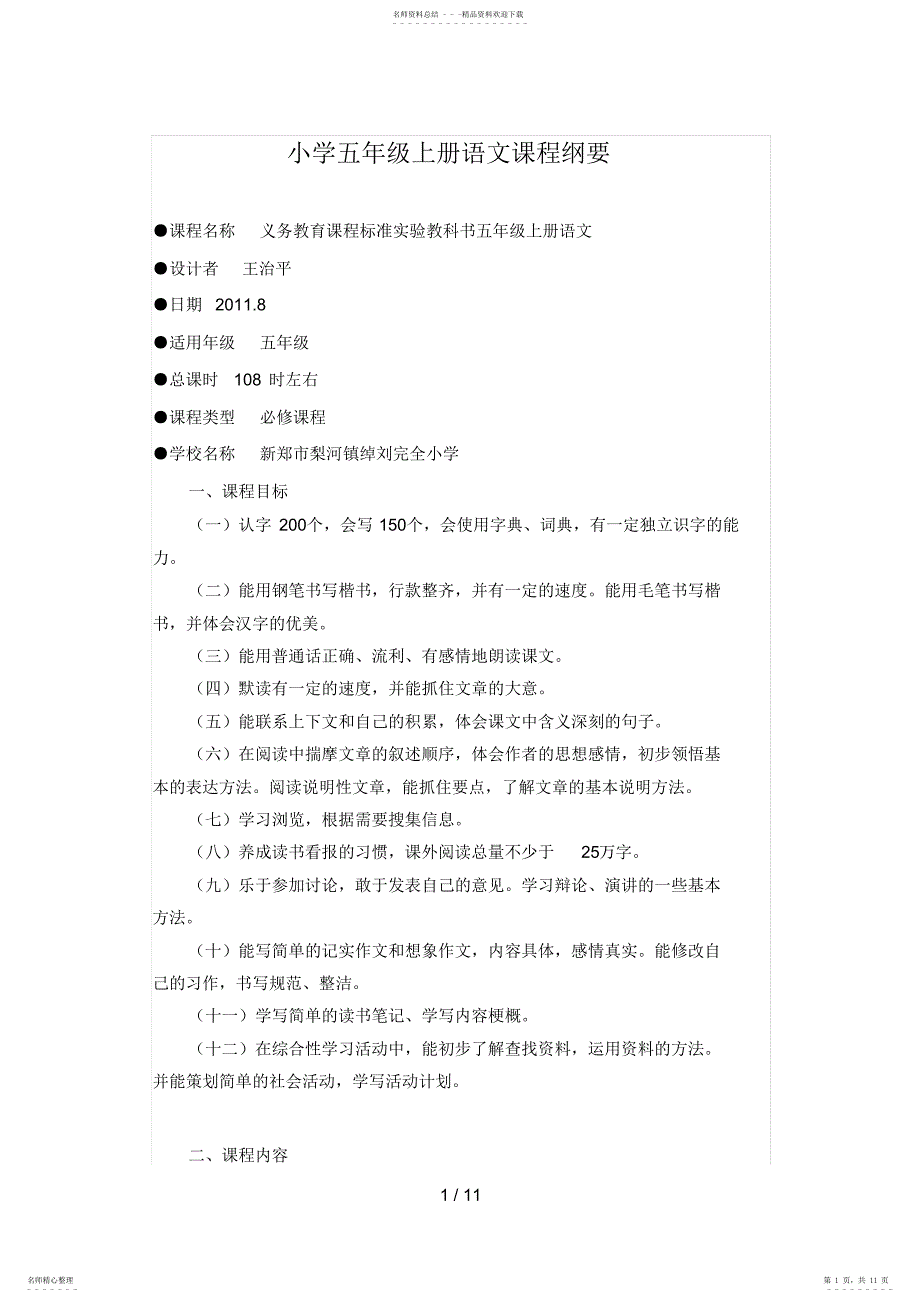 名师资料总结 - - -精品资料欢迎下载

小学五年级上册语文课程纲要

●课程名称　义务教育课程标准实验教科书五年级上册语文

●设计者　王治平

●日期　2011.8

●适用年级　五年级

●总课时　108 时左右

●课程类型　必修课程

●学校名称　新郑市梨河镇绰刘完全小学

一、课程目标

（一）认字 200个，会写 150个，会使用字典、词典，有一定独立识字的能力。

（二）能用钢笔书写楷书，行款整齐，并有一定的速度。能用毛笔书写楷书，并体会汉字的优美。

（三）能用普通话正确、流利、有感情地朗读课文。

（四）默读有一定的速度，并能抓住文章的大意。

（五）能联系上下文和自己的积累，体会课文中含义深刻的句子。

（六）在阅读中揣摩文章的叙述顺序，体会作者的思想感情，初步领悟基本的表达方法。阅读说明性文章，能抓住要点，了解文章的基本说明方法。

（七）学习浏览，根据需要搜集信息。

（八）养成读书看报的习惯，课外阅读总量不少于　25万字。

（九）乐于参加讨论，敢于发表自己的意见。学习辩论、演讲的一些基本方法。

（十）能写简单的记实作文和想象作文，内容具体，感情真实。能修改自己的习作，书写规范、整洁。

（十一）学写简单的读书笔记、学写内容梗概。

（十二）在综合性学习活动中，能初步了解查找资料，运用资料的方法。并能策划简单的社会活动，学写活动计划。

二、课程内容

1 / 11

名师精心整理

第 1 页，共 11 页